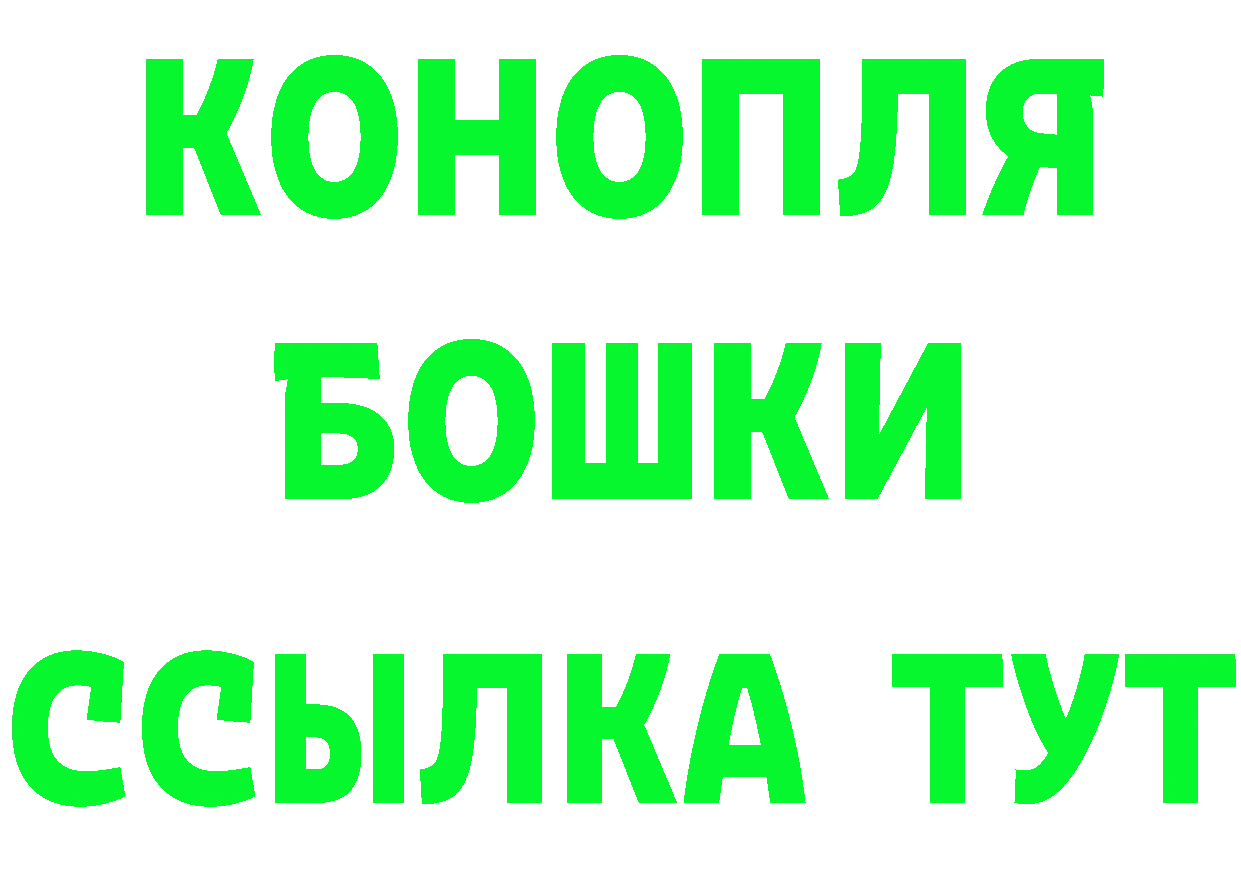 КОНОПЛЯ
БОШКИ
ССЫЛКА ТУТ